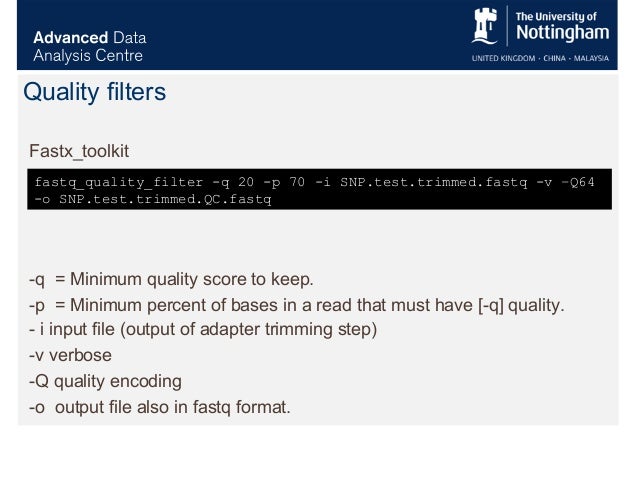 Advanced Data
Analysis Centre

The University of
Nottingham
UNITED KINGDOM · CHINA · MALAYSIA

Quality filters

Fastx_toolkit

fastq_quality_filter -q 20 -p 70 -i SNP.test.trimmed.fastq -v -Q64
-o SNP.test.trimmed.QC.fastq

-q = Minimum quality score to keep.
-p = Minimum percent of bases in a read that must have [-q] quality.
- i input file (output of adapter trimming step)
-v verbose
-Q quality encoding
-o output file also in fastq format.